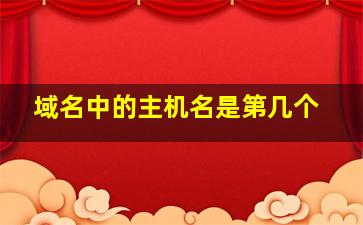 域名中的主机名是第几个